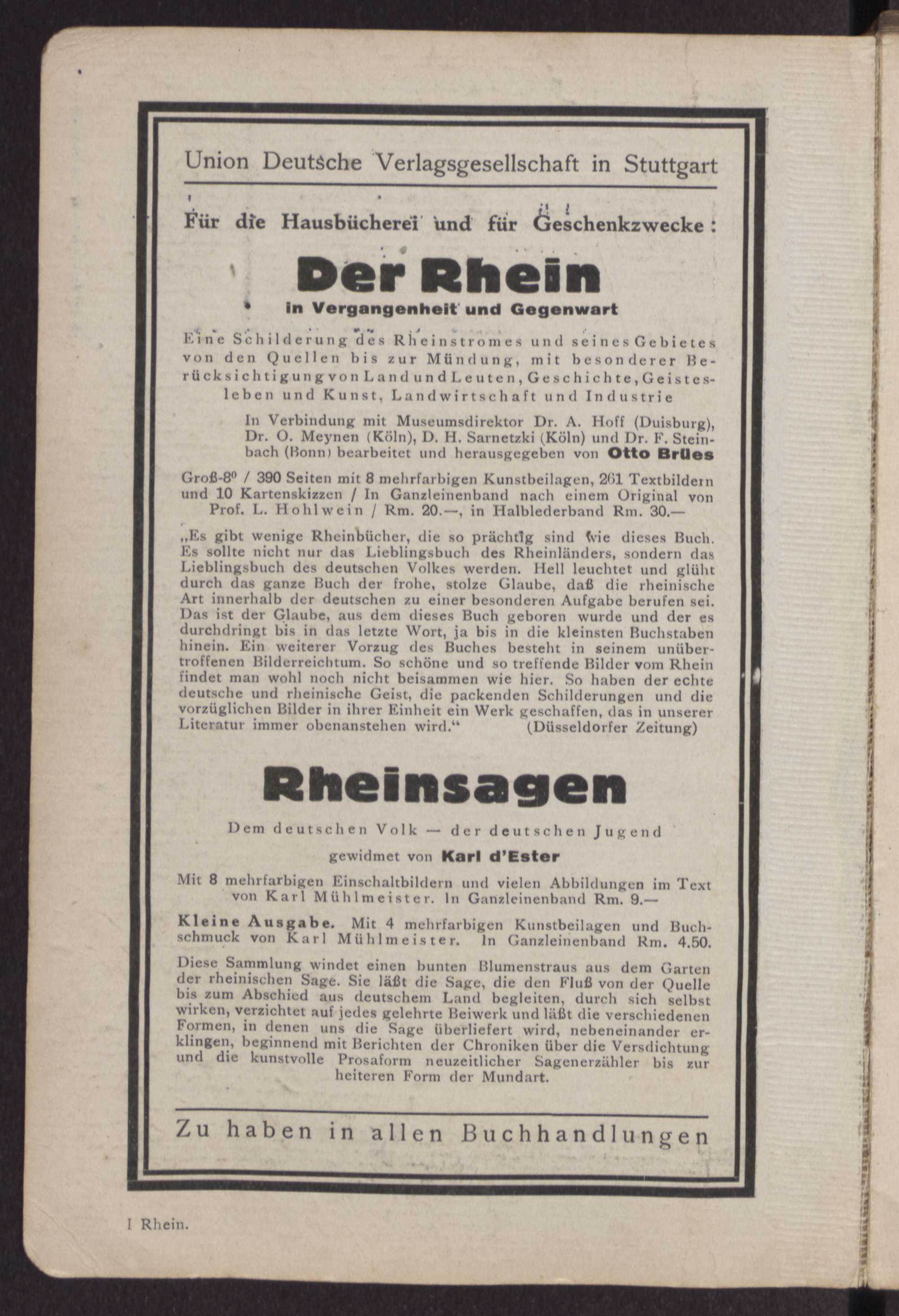 Union Deutsche Verlagsgesellschaft in Stuttgart

Für die Hausbücherei und für Geschenkzwecke:

Der Rhein

in Vergangenheit und Gegenwart

Eine Schilderung des Rheinstromes und seines Gebietes von den Quellen bis zur Mündung, mit besonderer Berücksichtigung von Land und Leuten, Geschichte, Geistesleben und Kunst, Landwirtschaft und Industrie

In Verbindung mit Museumsdirektor Dr. A. Hoff (Duisburg), Dr. O. Meynen (Köln), D. H. Sarnetzki (Köln) und Dr. F. Steinbach (Bonn) bearbeitet und herausgegeben von Otto Brües

Groß-8⁰ / 390 Seiten mit 8 mehrfarbigen Kunstbeilagen, 261 Textbildern und 10 Kartenskizzen / In Ganzleinenband nach einem Original von Prof. L. Hohlwein / Rm. 20.—, in Halblederband Rm. 30.—

„Es gibt wenige Rheinbücher, die so prächtig sind wie dieses Buch. Es sollte nicht nur das Lieblingsbuch des Rheinländers, sondern das Lieblingsbuch des deutschen Volkes werden. Hell leuchtet und glüht durch das ganze Buch der frohe, stolze Glaube, daß die rheinische Art innerhalb der deutschen zu einer besonderen Aufgabe berufen sei. Das ist der Glaube, aus dem dieses Buch geboren wurde und der es durchdringt bis in das letzte Wort, ja bis in die kleinsten Buchstaben hinein. Ein weiterer Vorzug des Buches besteht in seinem unübertroffenen Bilderreichtum. So schöne und so treffende Bilder vom Rhein findet man wohl noch nicht beisammen wie hier. So haben der echte deutsche und rheinische Geist, die packenden Schilderungen und die vorzüglichen Bilder in ihrer Einheit ein Werk geschaffen, das in unserer Literatur immer obenanstehen wird.“ (Düsseldorfer Zeitung)

Rheinsagen

Dem deutschen Volk — der deutschen Jugend

gewidmet von Karl d'Ester

Mit 8 mehrfarbigen Einschaltbildern und vielen Abbildungen im Text von Karl Mühlmeister. In Ganzleinenband Rm. 9.—

Kleine Ausgabe. Mit 4 mehrfarbigen Kunstbeilagen und Buchschmuck von Karl Mühlmeister. In Ganzleinenband Rm. 4.50.

Diese Sammlung windet einen bunten Blumenstraus aus dem Garten der rheinischen Sage. Sie läßt die Sage, die den Fluß von der Quelle bis zum Abschied aus deutschem Land begleiten, durch sich selbst wirken, verzichtet auf jedes gelehrte Beiwerk und läßt die verschiedenen Formen, in denen uns die Sage überliefert wird, nebeneinander erklingen, beginnend mit Berichten der Chroniken über die Versdichtung und die kunstvolle Prosaform neuzeitlicher Sagenerzähler bis zur heiteren Form der Mundart.

Zu haben in allen Buchhandlungen

I Rhein.